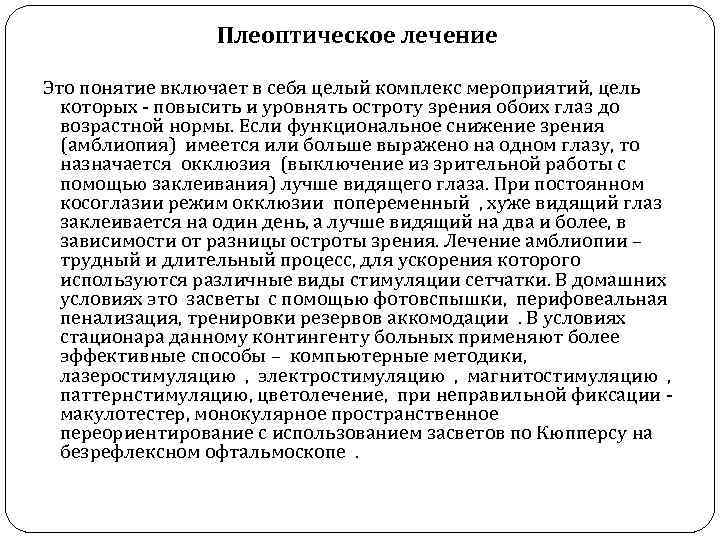 Плеоптическое лечение

Это понятие включает в себя целый комплекс мероприятий, цель которых - повысить и уровнять остроту зрения обоих глаз до возрастной нормы. Если функциональное снижение зрения (амблиопия) имеется или больше выражено на одном глазу, то назначается окклюзия (выключение из зрительной работы с помощью заклеивания) лучше видящего глаза. При постоянном косоглазии режим окклюзии попеременный , хуже видящий глаз заклеивается на один день, а лучше видящий на два и более, в зависимости от разницы остроты зрения. Лечение амблиопии – трудный и длительный процесс, для ускорения которого используются различные виды стимуляции сетчатки. В домашних условиях это засветы с помощью фотовспышки, перифовеальная пенализация, тренировки резервов аккомодации . В условиях стационара данному контингенту больных применяют более эффективные способы – компьютерные методики, лазеростимуляцию , электростимуляцию , магнитостимуляцию , паттернстимуляцию, цветолечение, при неправильной фиксации - макулотестер, монокулярное пространственное переориентирование с использованием засветов по Кюпперсу на безрефлексном офтальмоскопе .